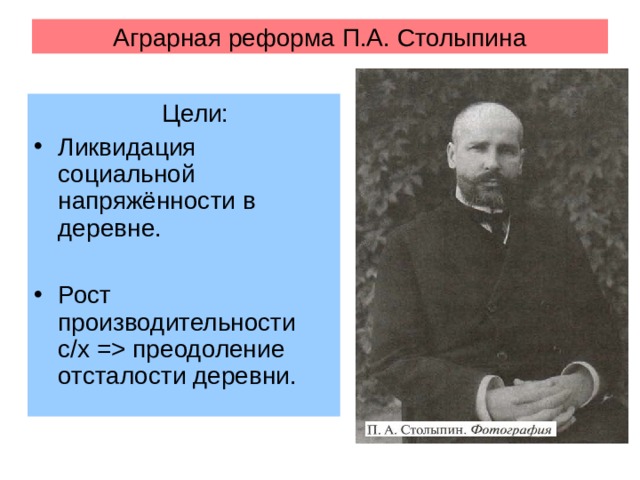 Аграрная реформа П.А. Столыпина

Цели:

• Ликвидация социальной напряжённости в деревне.

• Рост производительности с/х => преодоление отсталости деревни.

П. А. Столыпин. Фотография